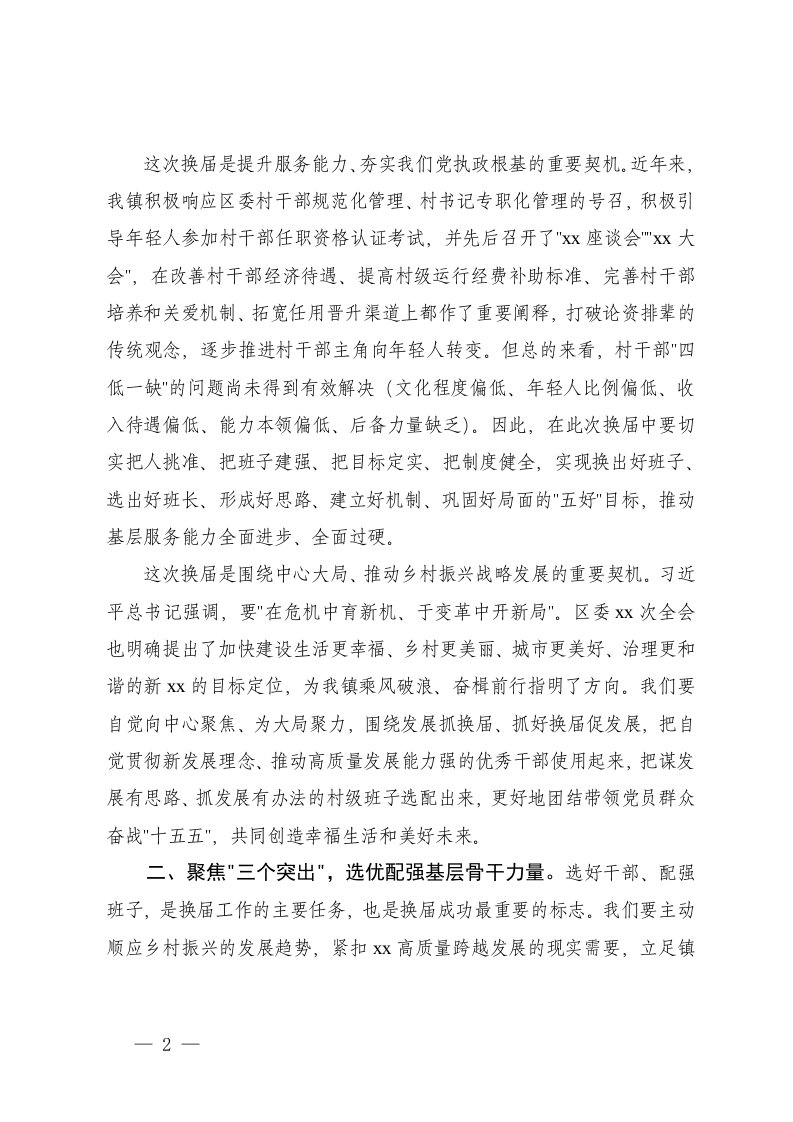 这次换届是提升服务能力、夯实我们党执政根基的重要契机。近年来，我镇积极响应区委村干部规范化管理、村书记专职化管理的号召，积极引导年轻人参加村干部任职资格认证考试，并先后召开了"xx 座谈会""xx 大会"，在改善村干部经济待遇、提高村级运行经费补助标准、完善村干部培养和关爱机制、拓宽任用晋升渠道上都作了重要阐释，打破论资排辈的传统观念，逐步推进村干部主角向年轻人转变。但总的来看，村干部"四低一缺"的问题尚未得到有效解决（文化程度偏低、年轻人比例偏低、收入待遇偏低、能力本领偏低、后备力量缺乏）。因此，在此次换届中要切实把人挑准、把班子建强、把目标定实、把制度健全，实现换出好班子、选出好班长、形成好思路、建立好机制、巩固好局面的"五好"目标，推动基层服务能力全面进步、全面过硬。

这次换届是围绕中心大局、推动乡村振兴战略发展的重要契机。习近平总书记强调，要"在危机中育新机、于变革中开新局"。区委 xx 次全会也明确提出了加快建设生活更幸福、乡村更美丽、城市更美好、治理更和谐的新 xx 的目标定位，为我镇乘风破浪、奋楫前行指明了方向。我们要自觉向中心聚焦、为大局聚力，围绕发展抓换届、抓好换届促发展，把自觉贯彻新发展理念、推动高质量发展能力强的优秀干部使用起来，把谋发展有思路、抓发展有办法的村级班子选配出来，更好地团结带领党员群众奋战"十五五"，共同创造幸福生活和美好未来。

二、聚焦"三个突出"，选优配强基层骨干力量。选好干部、配强班子，是换届工作的主要任务，也是换届成功最重要的标志。我们要主动顺应乡村振兴的发展趋势，紧扣 xx 高质量跨越发展的现实需要，立足镇

— 2 —